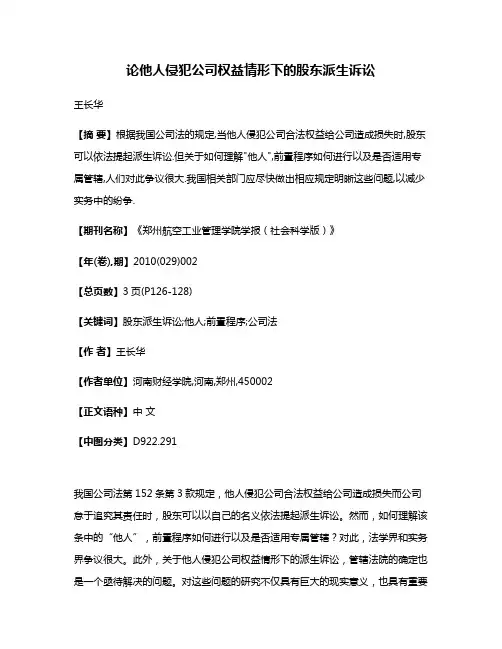 论他人侵犯公司权益情形下的股东派生诉讼

王长华

【摘 要】根据我国公司法的规定,当他人侵犯公司合法权益给公司造成损失时,股东可以依法提起派生诉讼.但关于如何理解"他人",前置程序如何进行以及是否适用专属管辖,人们对此争议很大.我国相关部门应尽快做出相应规定明晰这些问题,以减少实务中的纷争.

【期刊名称】《郑州航空工业管理学院学报(社会科学版)》

【年(卷),期】2010(029)002

【总页数】3页(P126-128)

【关键词】股东派生诉讼;他人;前置程序;公司法

【作 者】王长华

【作者单位】河南财经学院,河南,郑州,450002

【正文语种】中 文

【中图分类】D922.291

我国公司法第152条第3款规定，他人侵犯公司合法权益给公司造成损失而公司怠于追究其责任时，股东可以以自己的名义依法提起派生诉讼。然而，如何理解该条中的“他人”，前置程序如何进行以及是否适用专属管辖？对此，法学界和实务界争议很大。此外，关于他人侵犯公司权益情形下的派生诉讼，管辖法院的确定也是一个亟待解决的问题。对这些问题的研究不仅具有巨大的现实意义，也具有重要